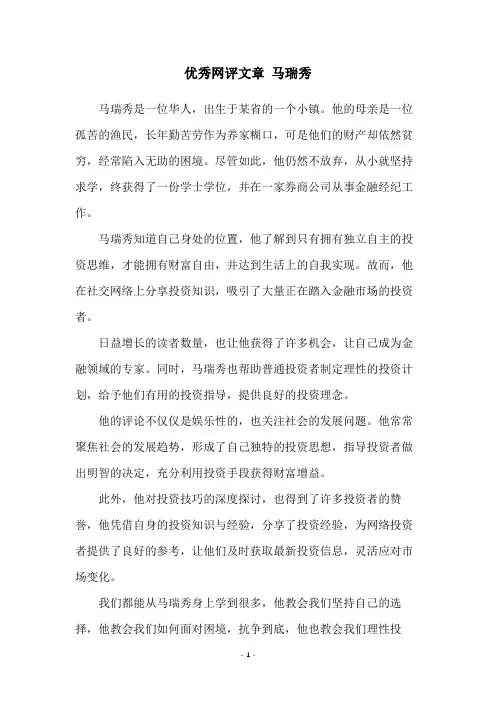 优秀网评文章 马瑞秀

马瑞秀是一位华人，出生于某省的一个小镇。他的母亲是一位孤苦的渔民，长年勤苦劳作为养家糊口，可是他们的财产却依然贫穷，经常陷入无助的困境。尽管如此，他仍然不放弃，从小就坚持求学，终获得了一份学士学位，并在一家券商公司从事金融经纪工作。

马瑞秀知道自己身处的位置，他了解到只有拥有独立自主的投资思维，才能拥有财富自由，并达到生活上的自我实现。故而，他在社交网络上分享投资知识，吸引了大量正在踏入金融市场的投资者。

日益增长的读者数量，也让他获得了许多机会，让自己成为金融领域的专家。同时，马瑞秀也帮助普通投资者制定理性的投资计划，给予他们有用的投资指导，提供良好的投资理念。

他的评论不仅仅是娱乐性的，也关注社会的发展问题。他常常聚焦社会的发展趋势，形成了自己独特的投资思想，指导投资者做出明智的决定，充分利用投资手段获得财富增益。

此外，他对投资技巧的深度探讨，也得到了许多投资者的赞誉，他凭借自身的投资知识与经验，分享了投资经验，为网络投资者提供了良好的参考，让他们及时获取最新投资信息，灵活应对市场变化。

我们都能从马瑞秀身上学到很多，他教会我们坚持自己的选择，他教会我们如何面对困境，抗争到底，他也教会我们理性投

- 1 -